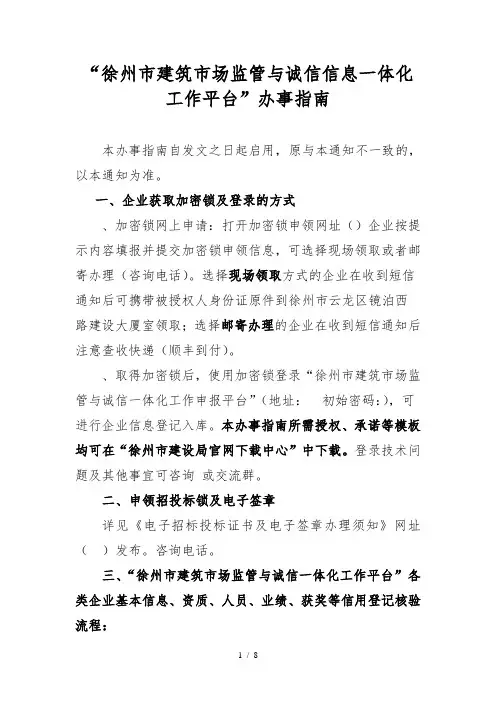 “徐州市建筑市场监管与诚信信息一体化工作平台”办事指南

本办事指南自发文之日起启用，原与本通知不一致的，以本通知为准。

一、企业获取加密锁及登录的方式

、加密锁网上申请：打开加密锁申领网址（）企业按提示内容填报并提交加密锁申领信息，可选择现场领取或者邮寄办理（咨询电话）。选择现场领取方式的企业在收到短信通知后可携带被授权人身份证原件到徐州市云龙区镜泊西路建设大厦室领取；选择邮寄办理的企业在收到短信通知后注意查收快递（顺丰到付）。

、取得加密锁后，使用加密锁登录“徐州市建筑市场监管与诚信一体化工作申报平台”（地址： 初始密码：），可进行企业信息登记入库。本办事指南所需授权、承诺等模板均可在“徐州市建设局官网下载中心”中下载。登录技术问题及其他事宜可咨询 或交流群。

二、申领招投标锁及电子签章

详见《电子招标投标证书及电子签章办理须知》网址（ ）发布。咨询电话。

三、“徐州市建筑市场监管与诚信一体化工作平台”各类企业基本信息、资质、人员、业绩、获奖等信用登记核验流程：

1 / 8